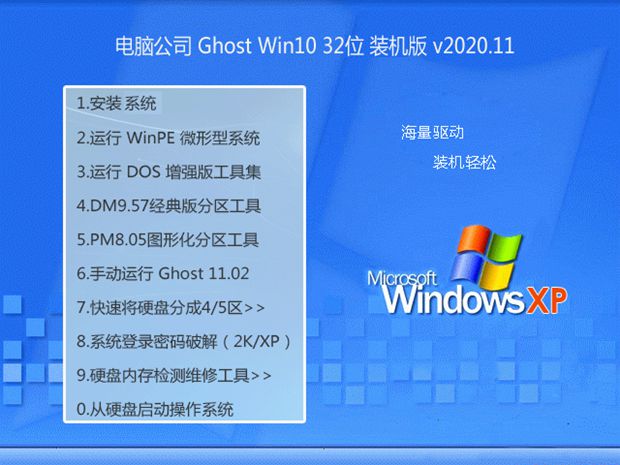 电脑公司 Ghost Win10 32位 装机版 v2020.11

1.安装 系统
2.运行 WinPE 微形型系统
3.运行 DOS 增强版工具集
4.DM9.57经典版分区工具
5.PM8.05图形化分区工具
6.手动运行 Ghost 11.02
7.快速将硬盘分成4/5区>>
8.系统登录密码破解（2K/XP）
9.硬盘内存检测维修工具>>
0.从硬盘启动操作系统

海量驱动
装机轻松

Microsoft
Windows XP